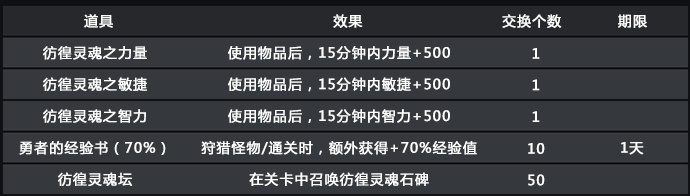 | 道具 | 效果 | 交换个数 | 期限 |
|---|---|---|---|
| 彷徨灵魂之力量 | 使用物品后，15分钟内力量+500 | 1 | |
| 彷徨灵魂之敏捷 | 使用物品后，15分钟内敏捷+500 | 1 | |
| 彷徨灵魂之智力 | 使用物品后，15分钟内智力+500 | 1 | |
| 勇者的经验书（70%） | 狩猎怪物/通关时，额外获得+70%经验值 | 10 | 1天 |
| 彷徨灵魂坛 | 在关卡中召唤彷徨灵魂石碑 | 50 | |